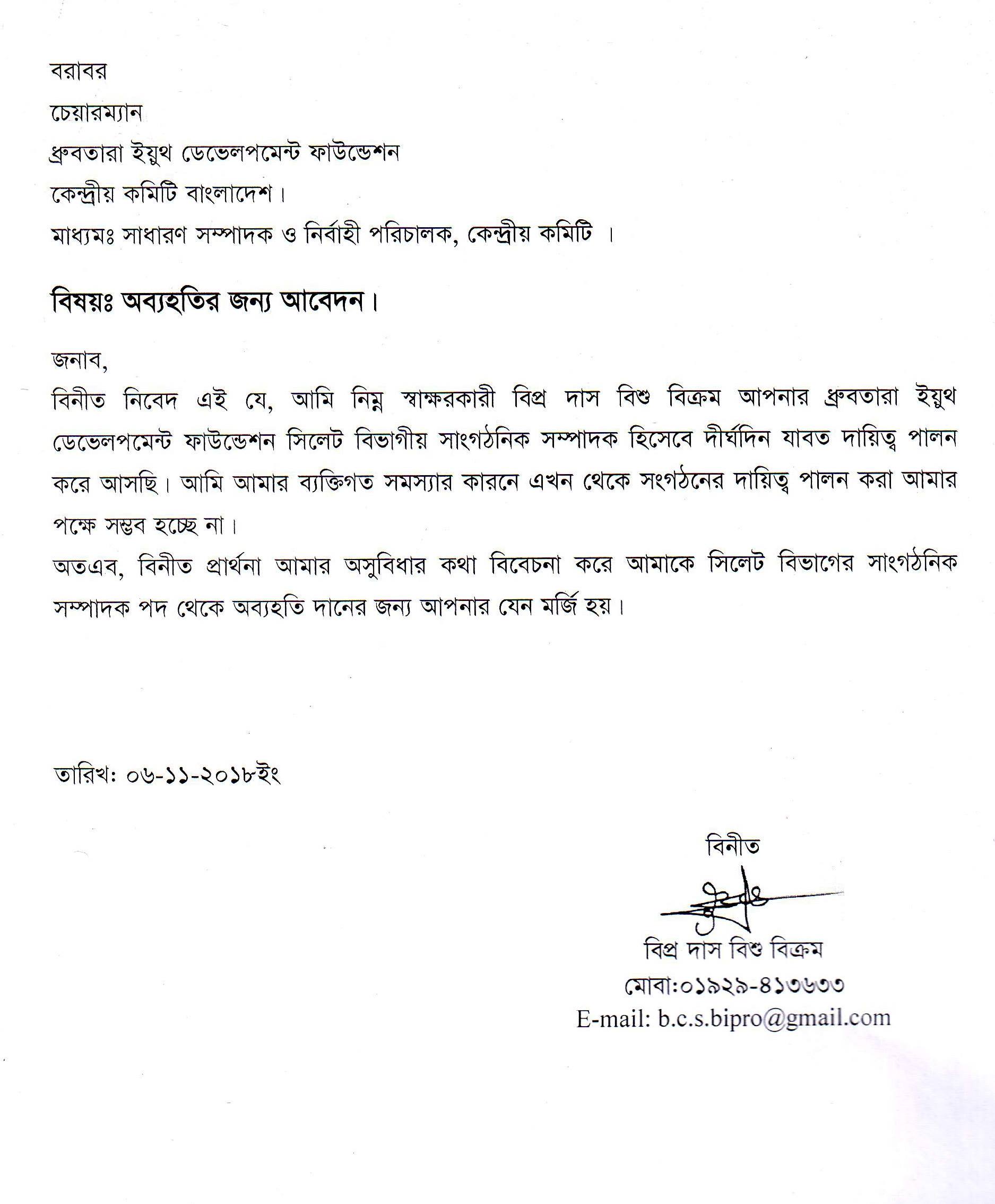 বরাবর

চেয়ারম্যান

ধ্রুবতারা ইয়ুথ ডেভেলপমেন্ট ফাউন্ডেশন

কেন্দ্রীয় কমিটি বাংলাদেশ।

মাধ্যমঃ সাধারণ সম্পাদক ও নির্বাহী পরিচালক, কেন্দ্রীয় কমিটি ।

বিষয়ঃ অব্যহতির জন্য আবেদন।

জনাব,

বিনীত নিবেদ এই যে, আমি নিম্ন স্বাক্ষরকারী বিপ্র দাস বিশু বিক্রম আপনার ধ্রুবতারা ইয়ুথ ডেভেলপমেন্ট ফাউন্ডেশন সিলেট বিভাগীয় সাংগঠনিক সম্পাদক হিসেবে দীর্ঘদিন যাবত দায়িত্ব পালন করে আসছি। আমি আমার ব্যক্তিগত সমস্যার কারনে এখন থেকে সংগঠনের দায়িত্ব পালন করা আমার পক্ষে সম্ভব হচ্ছে না।

অতএব, বিনীত প্রার্থনা আমার অসুবিধার কথা বিবেচনা করে আমাকে সিলেট বিভাগের সাংগঠনিক সম্পাদক পদ থেকে অব্যহতি দানের জন্য আপনার যেন মর্জি হয়।

তারিখ: ০৬-১১-২০১৮ইং

বিনীত

বিপ্র দাস বিশু বিক্রম

মোবা:০১৯২৯-৪১৩৬৩৩

E-mail: b.c.s.bipro@gmail.com